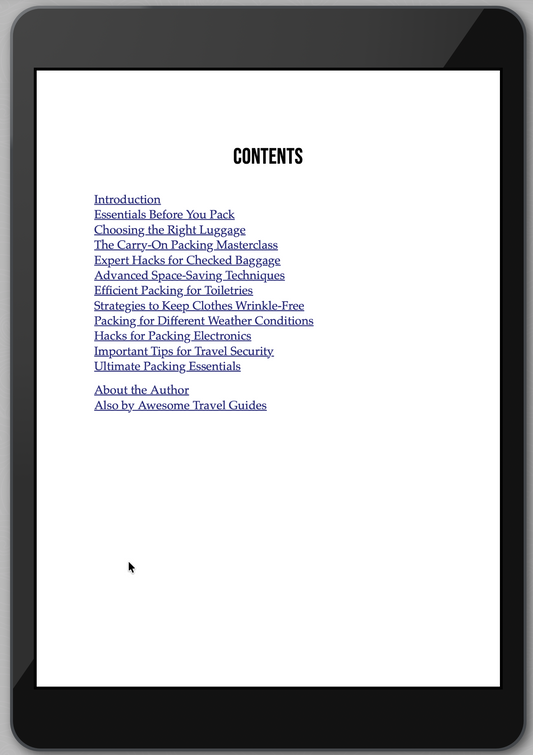 CONTENTS

Introduction
Essentials Before You Pack
Choosing the Right Luggage
The Carry-On Packing Masterclass
Expert Hacks for Checked Baggage
Advanced Space-Saving Techniques
Efficient Packing for Toiletries
Strategies to Keep Clothes Wrinkle-Free
Packing for Different Weather Conditions
Hacks for Packing Electronics
Important Tips for Travel Security
Ultimate Packing Essentials

About the Author
Also by Awesome Travel Guides